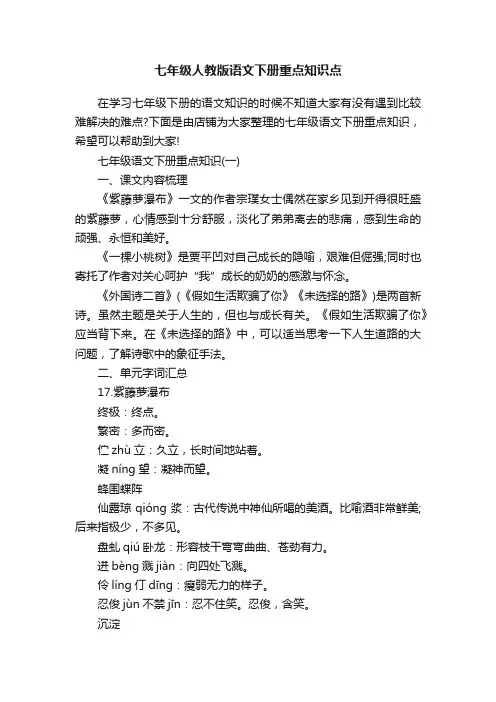 七年级人教版语文下册重点知识点

在学习七年级下册的语文知识的时候不知道大家有没有遇到比较难解决的难点?下面是由店铺为大家整理的七年级语文下册重点知识，希望可以帮助到大家!

七年级语文下册重点知识(一)

一、课文内容梳理

《紫藤萝瀑布》一文的作者宗璞女士偶然在家乡见到开得很旺盛的紫藤萝，心情感到十分舒服，淡化了弟弟离去的悲痛，感到生命的顽强、永恒和美好。

《一棵小桃树》是贾平凹对自己成长的隐喻，艰难但倔强;同时也寄托了作者对关心呵护“我”成长的奶奶的感激与怀念。

《外国诗二首》(《假如生活欺骗了你》《未选择的路》)是两首新诗。虽然主题是关于人生的，但也与成长有关。《假如生活欺骗了你》应当背下来。在《未选择的路》中，可以适当思考一下人生道路的大问题，了解诗歌中的象征手法。

二、单元字词汇总

17.紫藤萝瀑布

终极：终点。

繁密：多而密。

伫 zhù 立：久立，长时间地站着。

凝 níng 望：凝神而望。

蜂围蝶阵

仙露琼 qióng 浆：古代传说中神仙所喝的美酒。比喻酒非常鲜美;后来指极少，不多见。

盘虬 qiú 卧龙：形容枝干弯弯曲曲、苍劲有力。

迸 bèng 溅 jiàn：向四处飞溅。

伶 líng 仃 dīng：瘦弱无力的样子。

忍俊 jùn 不禁 jīn：忍不住笑。忍俊，含笑。

沉淀